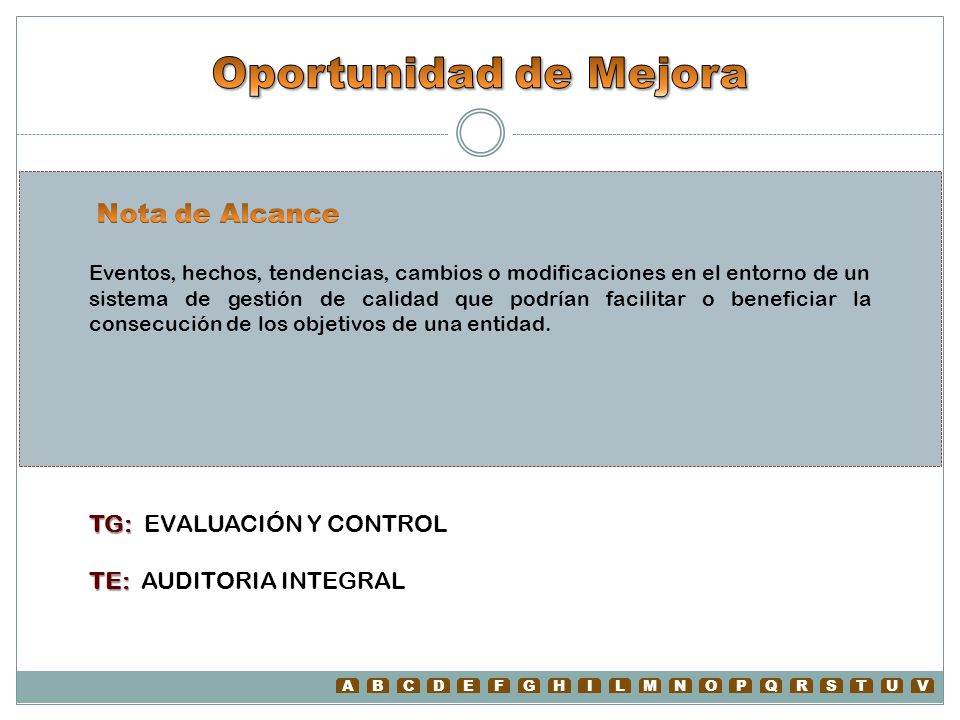 Oportunidad de Mejora

Nota de Alcance

Eventos, hechos, tendencias, cambios o modificaciones en el entorno de un sistema de gestión de calidad que podrían facilitar o beneficiar la consecución de los objetivos de una entidad.

TG: EVALUACIÓN Y CONTROL

TE: AUDITORIA INTEGRAL

A B C D E F G H I L M N O P Q R S T U V